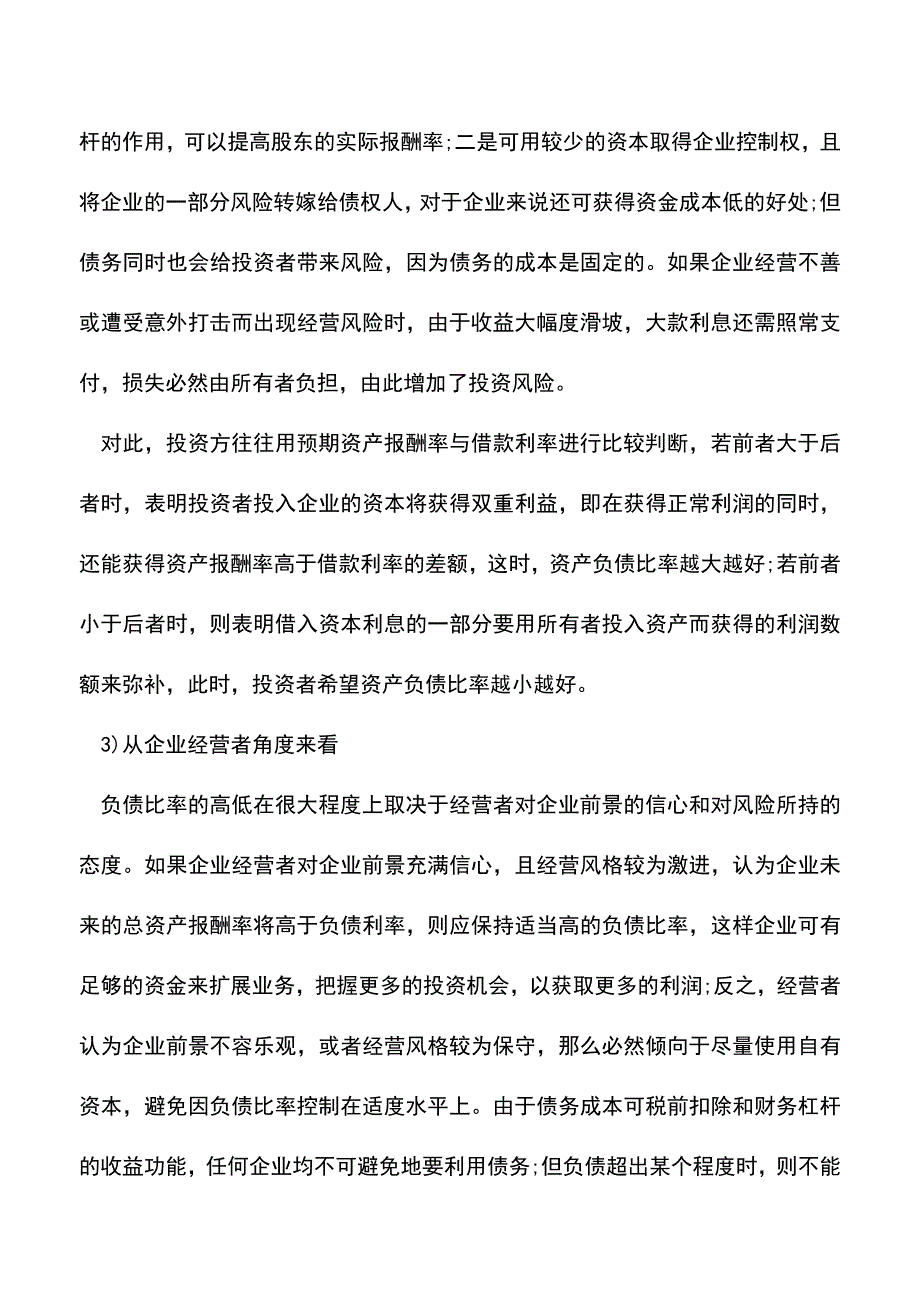 杆的作用，可以提高股东的实际报酬率;二是可用较少的资本取得企业控制权，且将企业的一部分风险转嫁给债权人，对于企业来说还可获得资金成本低的好处;但债务同时也会给投资者带来风险，因为债务的成本是固定的。如果企业经营不善或遭受意外打击而出现经营风险时，由于收益大幅度滑坡，大款利息还需照常支付，损失必然由所有者负担，由此增加了投资风险。

对此，投资方往往用预期资产报酬率与借款利率进行比较判断，若前者大于后者时，表明投资者投入企业的资本将获得双重利益，即在获得正常利润的同时，还能获得资产报酬率高于借款利率的差额，这时，资产负债比率越大越好;若前者小于后者时，则表明借入资本利息的一部分要用所有者投入资产而获得的利润数额来弥补，此时，投资者希望资产负债比率越小越好。

3)从企业经营者角度来看

负债比率的高低在很大程度上取决于经营者对企业前景的信心和对风险所持的态度。如果企业经营者对企业前景充满信心，且经营风格较为激进，认为企业未来的总资产报酬率将高于负债利率，则应保持适当高的负债比率，这样企业可有足够的资金来扩展业务，把握更多的投资机会，以获取更多的利润;反之，经营者认为企业前景不容乐观，或者经营风格较为保守，那么必然倾向于尽量使用自有资本，避免因负债比率控制在适度水平上。由于债务成本可税前扣除和财务杠杆的收益功能，任何企业均不可避免地要利用债务;但负债超出某个程度时，则不能